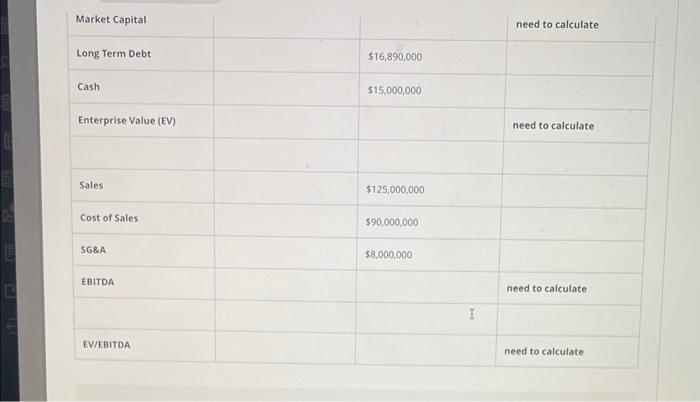 | Market Capital |  |  | need to calculate |
|---|---|---|---|
| Long Term Debt |  | $16,890,000 |  |
| Cash |  | $15,000,000 |  |
| Enterprise Value (EV) |  |  | need to calculate |
|  |  |  |  |
| Sales |  | $125,000,000 |  |
| Cost of Sales |  | $90,000,000 |  |
| SG&A |  | $8,000,000 |  |
| EBITDA |  |  | need to calculate |
|  |  |  |  |
| EV/EBITDA |  |  | need to calculate |